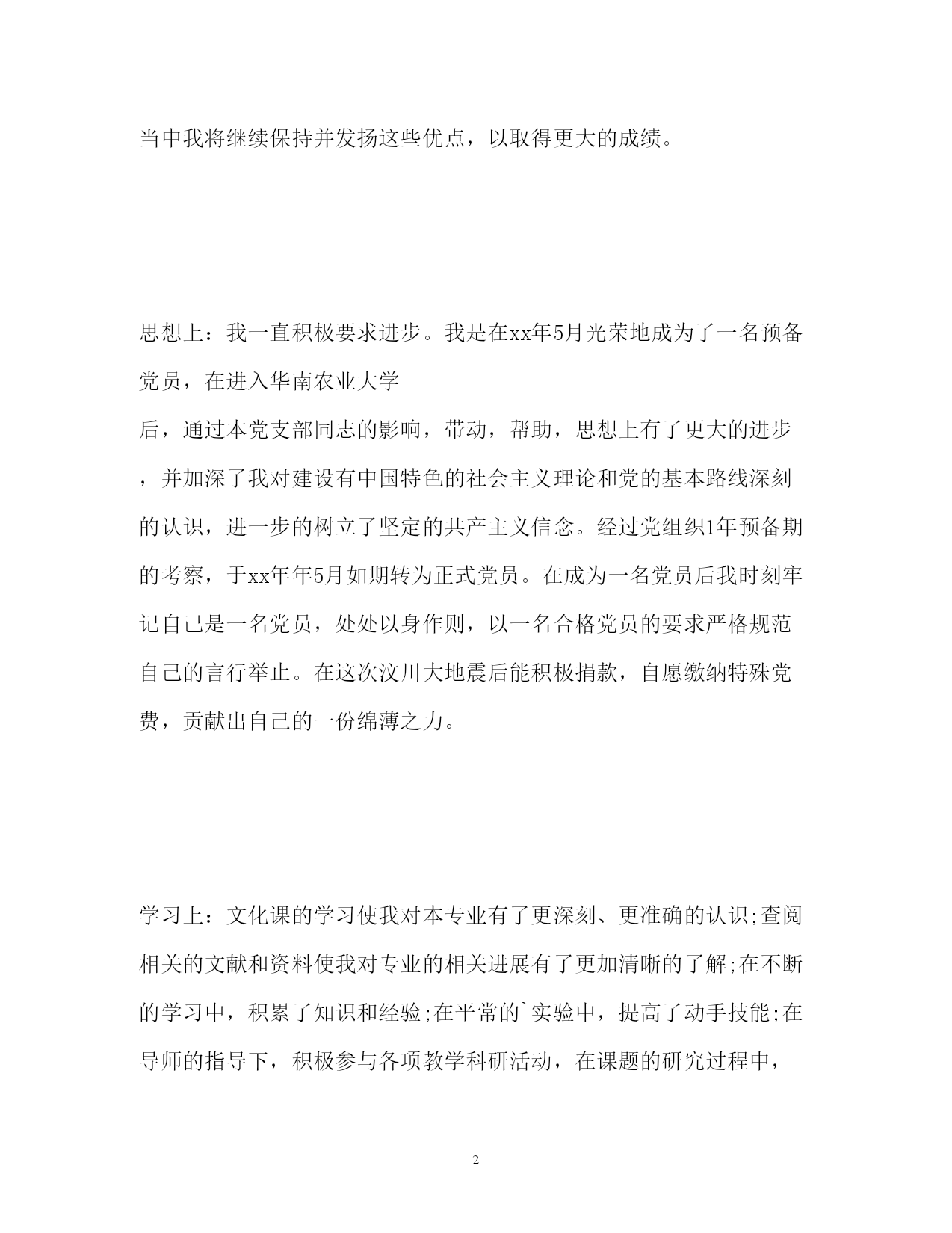 当中我将继续保持并发扬这些优点，以取得更大的成绩。

思想上：我一直积极要求进步。我是在xx年5月光荣地成为了一名预备党员，在进入华南农业大学
后，通过本党支部同志的影响，带动，帮助，思想上有了更大的进步，并加深了我对建设有中国特色的社会主义理论和党的基本路线深刻的认识，进一步的树立了坚定的共产主义信念。经过党组织1年预备期的考察，于xx年年5月如期转为正式党员。在成为一名党员后我时刻牢记自己是一名党员，处处以身作则，以一名合格党员的要求严格规范自己的言行举止。在这次汶川大地震后能积极捐款，自愿缴纳特殊党费，贡献出自己的一份绵薄之力。

学习上：文化课的学习使我对本专业有了更深刻、更准确的认识;查阅相关的文献和资料使我对专业的相关进展有了更加清晰的了解;在不断的学习中，积累了知识和经验;在平常的`实验中，提高了动手技能;在导师的指导下，积极参与各项教学科研活动，在课题的研究过程中，

2